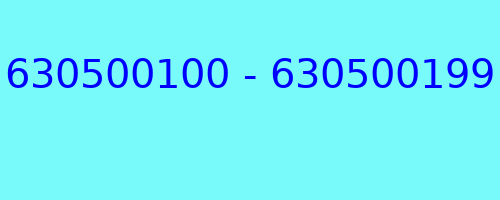 630500100 - 630500199